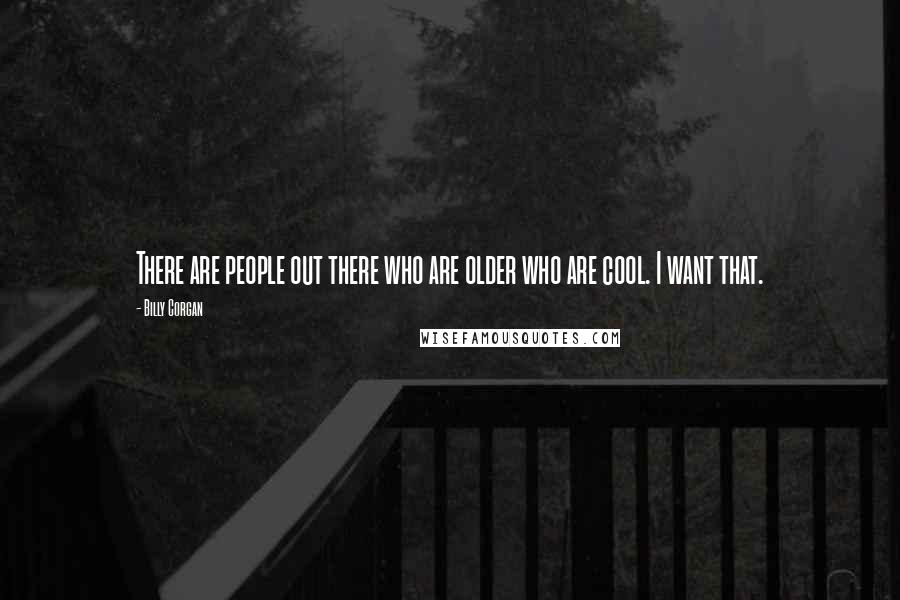 There are people out there who are older who are cool. I want that.

- Billy Corgan

WISEFAMOUSQUOTES.COM